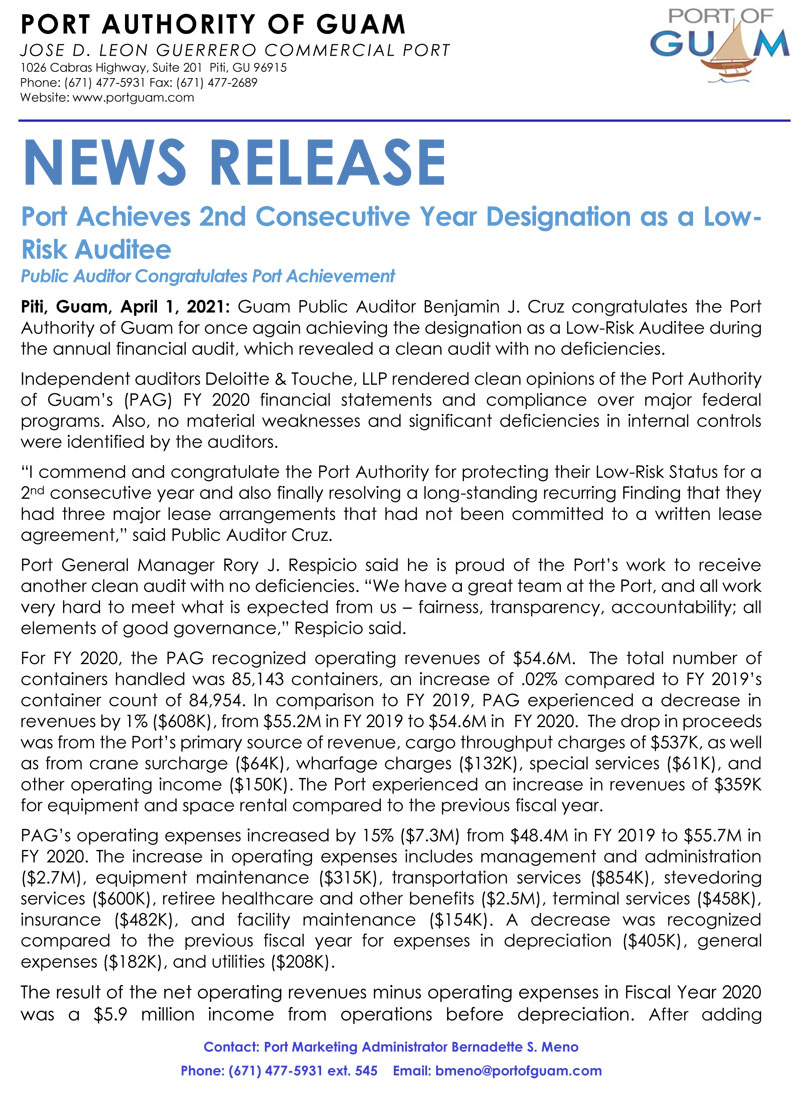 PORT AUTHORITY OF GUAM
JOSE D. LEON GUERRERO COMMERCIAL PORT
1026 Cabras Highway, Suite 201 Piti, GU 96915
Phone: (671) 477-5931 Fax: (671) 477-2689
Website: www.portguam.com

PORT OF GUAM

NEWS RELEASE

Port Achieves 2nd Consecutive Year Designation as a Low-Risk Auditee
Public Auditor Congratulates Port Achievement

Piti, Guam, April 1, 2021: Guam Public Auditor Benjamin J. Cruz congratulates the Port Authority of Guam for once again achieving the designation as a Low-Risk Auditee during the annual financial audit, which revealed a clean audit with no deficiencies.

Independent auditors Deloitte & Touche, LLP rendered clean opinions of the Port Authority of Guam's (PAG) FY 2020 financial statements and compliance over major federal programs. Also, no material weaknesses and significant deficiencies in internal controls were identified by the auditors.

"I commend and congratulate the Port Authority for protecting their Low-Risk Status for a 2nd consecutive year and also finally resolving a long-standing recurring Finding that they had three major lease arrangements that had not been committed to a written lease agreement," said Public Auditor Cruz.

Port General Manager Rory J. Respicio said he is proud of the Port's work to receive another clean audit with no deficiencies. "We have a great team at the Port, and all work very hard to meet what is expected from us – fairness, transparency, accountability; all elements of good governance," Respicio said.

For FY 2020, the PAG recognized operating revenues of $54.6M. The total number of containers handled was 85,143 containers, an increase of .02% compared to FY 2019's container count of 84,954. In comparison to FY 2019, PAG experienced a decrease in revenues by 1% ($608K), from $55.2M in FY 2019 to $54.6M in FY 2020. The drop in proceeds was from the Port's primary source of revenue, cargo throughput charges of $537K, as well as from crane surcharge ($64K), wharfage charges ($132K), special services ($61K), and other operating income ($150K). The Port experienced an increase in revenues of $359K for equipment and space rental compared to the previous fiscal year.

PAG's operating expenses increased by 15% ($7.3M) from $48.4M in FY 2019 to $55.7M in FY 2020. The increase in operating expenses includes management and administration ($2.7M), equipment maintenance ($315K), transportation services ($854K), stevedoring services ($600K), retiree healthcare and other benefits ($2.5M), terminal services ($458K), insurance ($482K), and facility maintenance ($154K). A decrease was recognized compared to the previous fiscal year for expenses in depreciation ($405K), general expenses ($182K), and utilities ($208K).

The result of the net operating revenues minus operating expenses in Fiscal Year 2020 was a $5.9 million income from operations before depreciation. After adding

Contact: Port Marketing Administrator Bernadette S. Meno
Phone: (671) 477-5931 ext. 545 Email: bmeno@portofguam.com